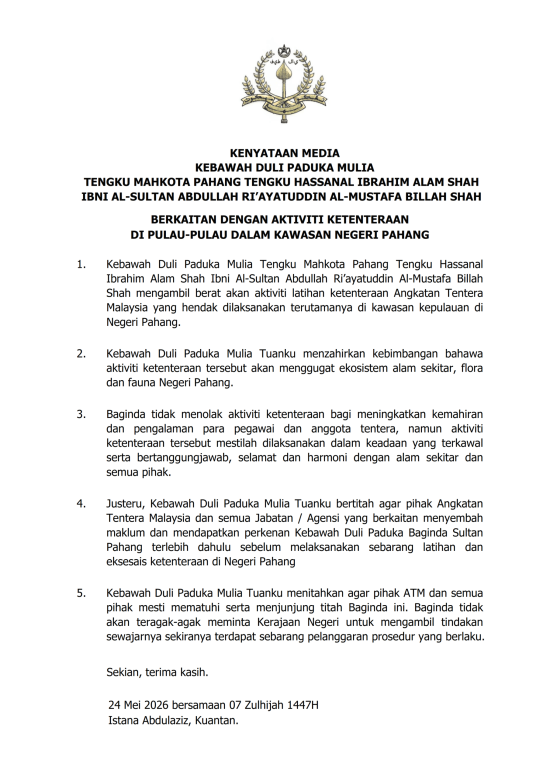 KENYATAAN MEDIA
KEBAWAH DULI PADUKA MULIA
TENGKU MAHKOTA PAHANG TENGKU HASSANAL IBRAHIM ALAM SHAH
IBNI AL-SULTAN ABDULLAH RI'AYATUDDIN AL-MUSTAFA BILLAH SHAH

BERKAITAN DENGAN AKTIVITI KETENTERAAN
DI PULAU-PULAU DALAM KAWASAN NEGERI PAHANG

1. Kebawah Duli Paduka Mulia Tengku Mahkota Pahang Tengku Hassanal Ibrahim Alam Shah Ibni Al-Sultan Abdullah Ri'ayatuddin Al-Mustafa Billah Shah mengambil berat akan aktiviti latihan ketenteraan Angkatan Tentera Malaysia yang hendak dilaksanakan terutamanya di kawasan kepulauan di Negeri Pahang.

2. Kebawah Duli Paduka Mulia Tuanku menzahirkan kebimbangan bahawa aktiviti ketenteraan tersebut akan menggugat ekosistem alam sekitar, flora dan fauna Negeri Pahang.

3. Baginda tidak menolak aktiviti ketenteraan bagi meningkatkan kemahiran dan pengalaman para pegawai dan anggota tentera, namun aktiviti ketenteraan tersebut mestilah dilaksanakan dalam keadaan yang terkawal serta bertanggungjawab, selamat dan harmoni dengan alam sekitar dan semua pihak.

4. Justeru, Kebawah Duli Paduka Mulia Tuanku bertitah agar pihak Angkatan Tentera Malaysia dan semua Jabatan / Agensi yang berkaitan menyembah maklum dan mendapatkan perkenan Kebawah Duli Paduka Baginda Sultan Pahang terlebih dahulu sebelum melaksanakan sebarang latihan dan eksesais ketenteraan di Negeri Pahang

5. Kebawah Duli Paduka Mulia Tuanku menitahkan agar pihak ATM dan semua pihak mesti mematuhi serta menjunjung titah Baginda ini. Baginda tidak akan teragak-agak meminta Kerajaan Negeri untuk mengambil tindakan sewajarnya sekiranya terdapat sebarang pelanggaran prosedur yang berlaku.

Sekian, terima kasih.

24 Mei 2026 bersamaan 07 Zulhijah 1447H
Istana Abdulaziz, Kuantan.